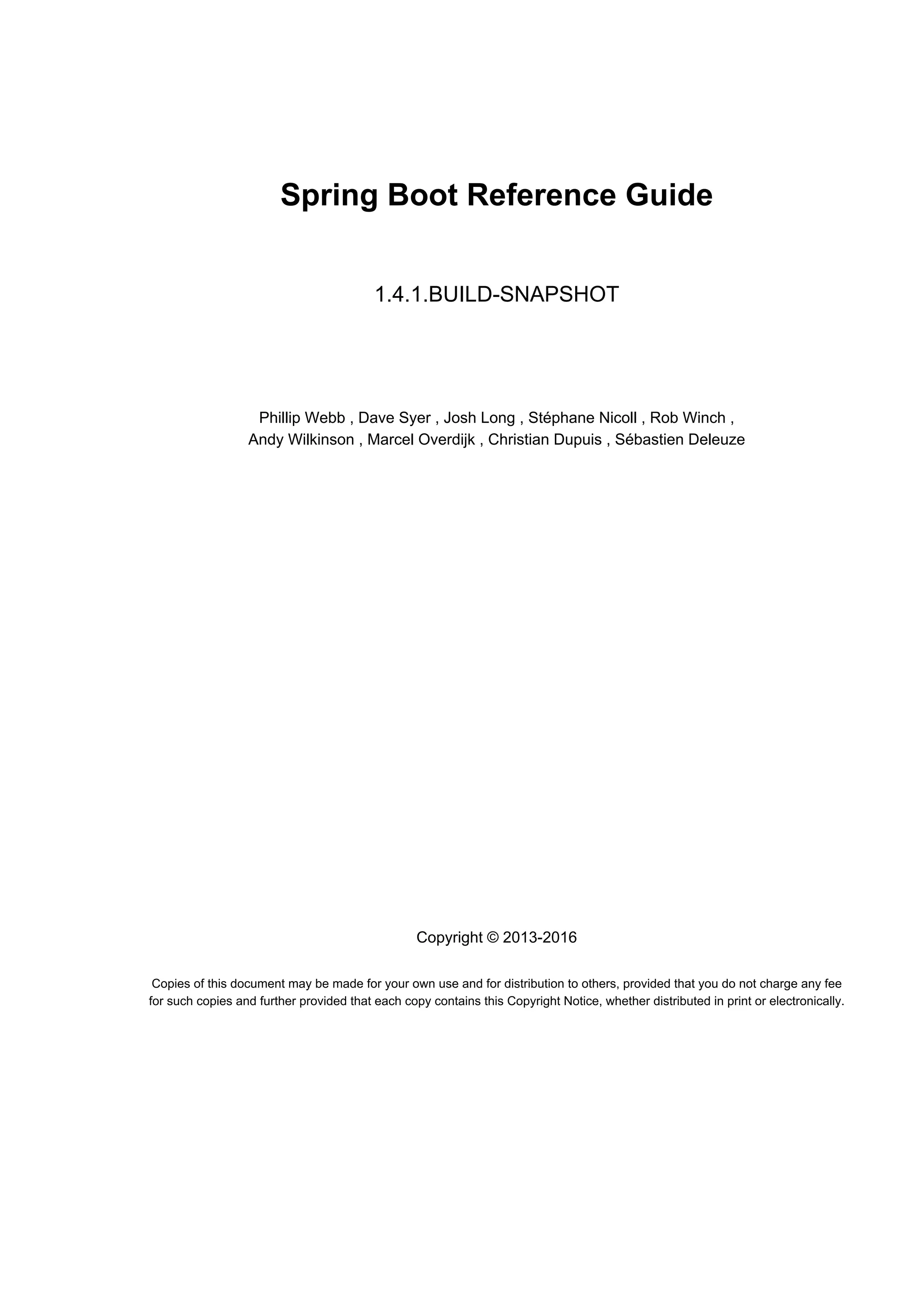 Spring Boot Reference Guide

1.4.1.BUILD-SNAPSHOT

Phillip Webb , Dave Syer , Josh Long , Stéphane Nicoll , Rob Winch , Andy Wilkinson , Marcel Overdijk , Christian Dupuis , Sébastien Deleuze

Copyright © 2013-2016

Copies of this document may be made for your own use and for distribution to others, provided that you do not charge any fee for such copies and further provided that each copy contains this Copyright Notice, whether distributed in print or electronically.